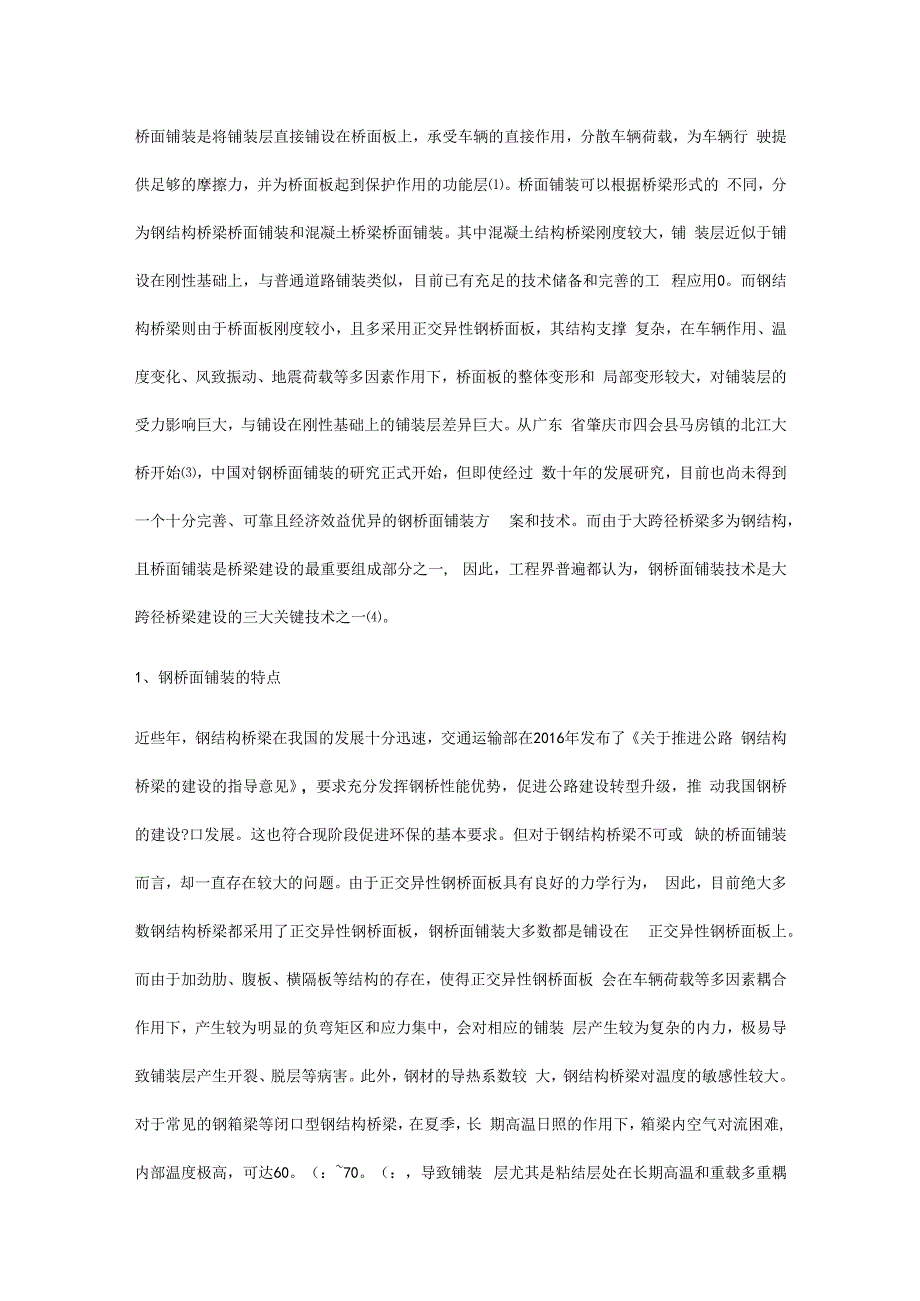 桥面铺装是将铺装层直接铺设在桥面板上，承受车辆的直接作用，分散车辆荷载，为车辆行 驶提供足够的摩擦力，并为桥面板起到保护作用的功能层⑴。桥面铺装可以根据桥梁形式的 不同，分为钢结构桥梁桥面铺装和混凝土桥梁桥面铺装。其中混凝土结构桥梁刚度较大，铺 装层近似于铺设在刚性基础上，与普通道路铺装类似，目前已有充足的技术储备和完善的工 程应用0。而钢结构桥梁则由于桥面板刚度较小，且多采用正交异性钢桥面板，其结构支撑 复杂，在车辆作用、温度变化、风致振动、地震荷载等多因素作用下，桥面板的整体变形和 局部变形较大，对铺装层的受力影响巨大，与铺设在刚性基础上的铺装层差异巨大。从广东 省肇庆市四会县马房镇的北江大桥开始⑶，中国对钢桥面铺装的研究正式开始，但即使经过 数十年的发展研究，目前也尚未得到一个十分完善、可靠且经济效益优异的钢桥面铺装方 案和技术。而由于大跨径桥梁多为钢结构，且桥面铺装是桥梁建设的最重要组成部分之一， 因此，工程界普遍都认为，钢桥面铺装技术是大跨径桥梁建设的三大关键技术之一⑷。

1、钢桥面铺装的特点

近些年，钢结构桥梁在我国的发展十分迅速，交通运输部在2016年发布了《关于推进公路 钢结构桥梁的建设的指导意见》，要求充分发挥钢桥性能优势，促进公路建设转型升级，推 动我国钢桥的建设?口发展。这也符合现阶段促进环保的基本要求。但对于钢结构桥梁不可或 缺的桥面铺装而言，却一直存在较大的问题。由于正交异性钢桥面板具有良好的力学行为， 因此，目前绝大多数钢结构桥梁都采用了正交异性钢桥面板，钢桥面铺装大多数都是铺设在 正交异性钢桥面板上。而由于加劲肋、腹板、横隔板等结构的存在，使得正交异性钢桥面板 会在车辆荷载等多因素耦合作用下，产生较为明显的负弯矩区和应力集中，会对相应的铺装 层产生较为复杂的内力，极易导致铺装层产生开裂、脱层等病害。此外，钢材的导热系数较 大，钢结构桥梁对温度的敏感性较大。对于常见的钢箱梁等闭口型钢结构桥梁，在夏季，长 期高温日照的作用下，箱梁内空气对流困难，内部温度极高，可达60。(：~70。(：，导致铺装 层尤其是粘结层处在长期高温和重载多重耦